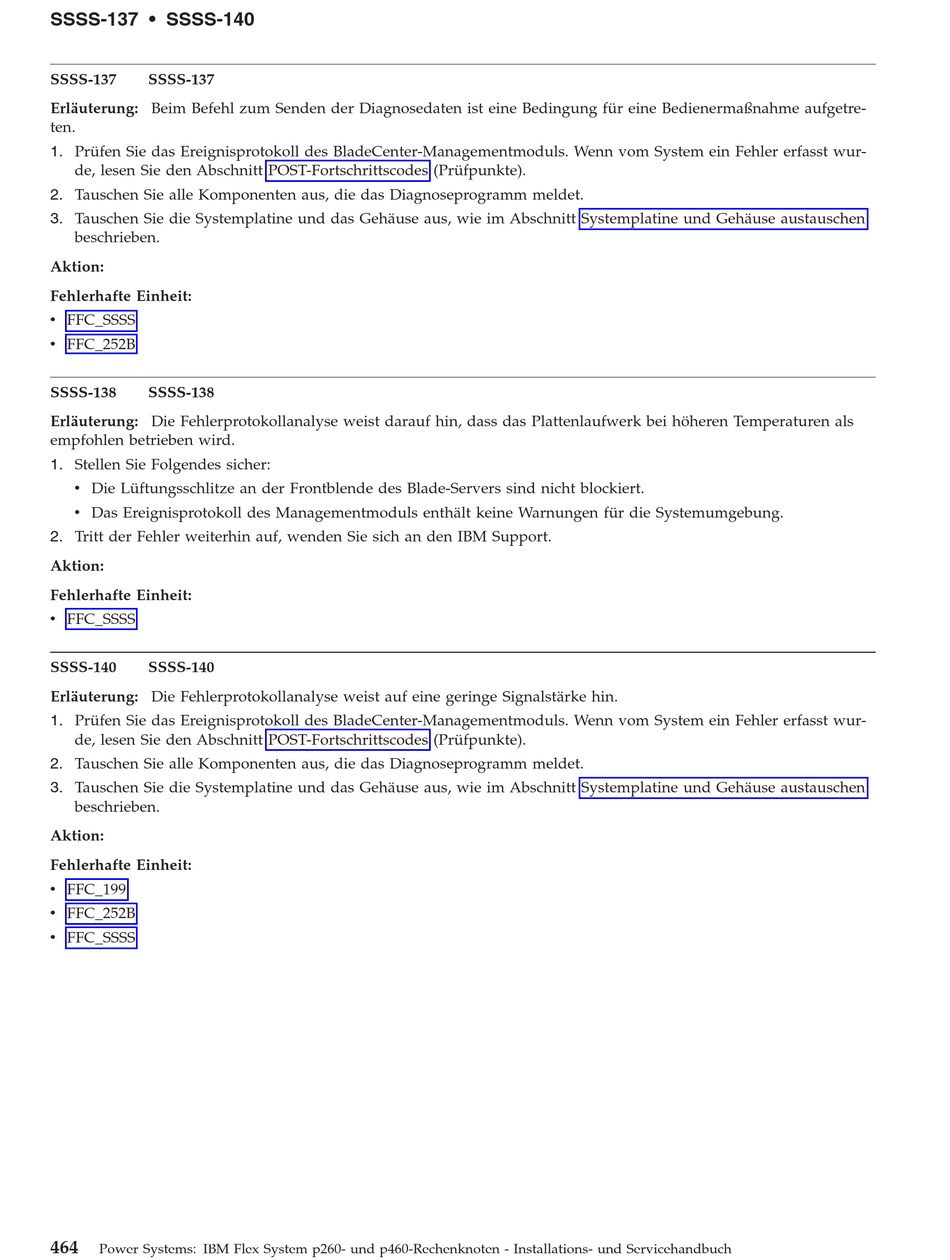 SSSS-137 • SSSS-140

SSSS-137 SSSS-137

Erläuterung: Beim Befehl zum Senden der Diagnosedaten ist eine Bedingung für eine Bedienermaßnahme aufgetreten.

1. Prüfen Sie das Ereignisprotokoll des BladeCenter-Managementmoduls. Wenn vom System ein Fehler erfasst wurde, lesen Sie den Abschnitt POST-Fortschrittscodes (Prüfpunkte).
2. Tauschen Sie alle Komponenten aus, die das Diagnoseprogramm meldet.
3. Tauschen Sie die Systemplatine und das Gehäuse aus, wie im Abschnitt Systemplatine und Gehäuse austauschen beschrieben.

Aktion:

Fehlerhafte Einheit:
• FFC_SSSS
• FFC_252B

SSSS-138 SSSS-138

Erläuterung: Die Fehlerprotokollanalyse weist darauf hin, dass das Plattenlaufwerk bei höheren Temperaturen als empfohlen betrieben wird.

1. Stellen Sie Folgendes sicher:
• Die Lüftungsschlitze an der Frontblende des Blade-Servers sind nicht blockiert.
• Das Ereignisprotokoll des Managementmoduls enthält keine Warnungen für die Systemumgebung.
2. Tritt der Fehler weiterhin auf, wenden Sie sich an den IBM Support.

Aktion:

Fehlerhafte Einheit:
• FFC_SSSS

SSSS-140 SSSS-140

Erläuterung: Die Fehlerprotokollanalyse weist auf eine geringe Signalstärke hin.

1. Prüfen Sie das Ereignisprotokoll des BladeCenter-Managementmoduls. Wenn vom System ein Fehler erfasst wurde, lesen Sie den Abschnitt POST-Fortschrittscodes (Prüfpunkte).
2. Tauschen Sie alle Komponenten aus, die das Diagnoseprogramm meldet.
3. Tauschen Sie die Systemplatine und das Gehäuse aus, wie im Abschnitt Systemplatine und Gehäuse austauschen beschrieben.

Aktion:

Fehlerhafte Einheit:
• FFC_199
• FFC_252B
• FFC_SSSS

464 Power Systems: IBM Flex System p260- und p460-Rechenknoten - Installations- und Servicehandbuch